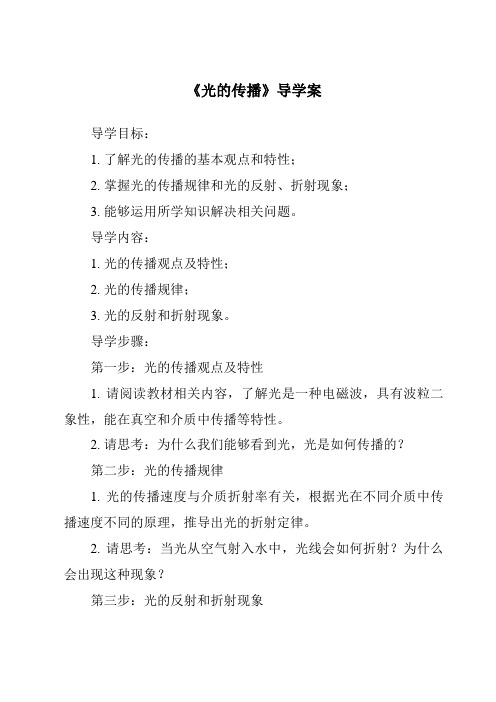 《光的传播》导学案

导学目标：

1. 了解光的传播的基本观点和特性；

2. 掌握光的传播规律和光的反射、折射现象；

3. 能够运用所学知识解决相关问题。

导学内容：

1. 光的传播观点及特性；

2. 光的传播规律；

3. 光的反射和折射现象。

导学步骤：

第一步：光的传播观点及特性

1. 请阅读教材相关内容，了解光是一种电磁波，具有波粒二象性，能在真空和介质中传播等特性。

2. 请思考：为什么我们能够看到光，光是如何传播的？

第二步：光的传播规律

1. 光的传播速度与介质折射率有关，根据光在不同介质中传播速度不同的原理，推导出光的折射定律。

2. 请思考：当光从空气射入水中，光线会如何折射？为什么会出现这种现象？

第三步：光的反射和折射现象